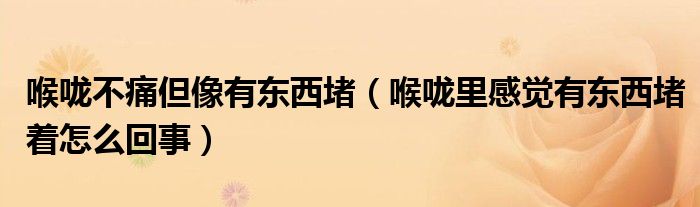 喉咙不痛但像有东西堵（喉咙里感觉有东西堵着怎么回事）